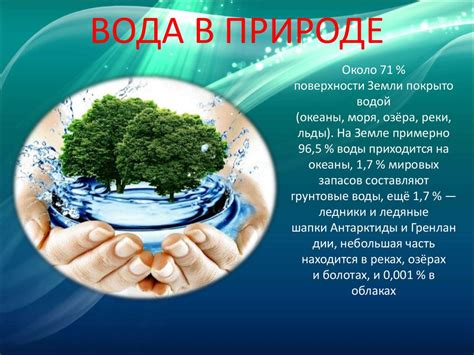 ВОДА В ПРИРОДЕ

Около 71 % поверхности Земли покрыто водой (океаны, моря, озёра, реки, льды). На Земле примерно 96,5 % воды приходится на океаны, 1,7 % мировых запасов составляют грунтовые воды, ещё 1,7 % — ледники и ледяные шапки Антарктиды и Гренлан дии, небольшая часть находится в реках, озёрах и болотах, и 0,001 % в облаках